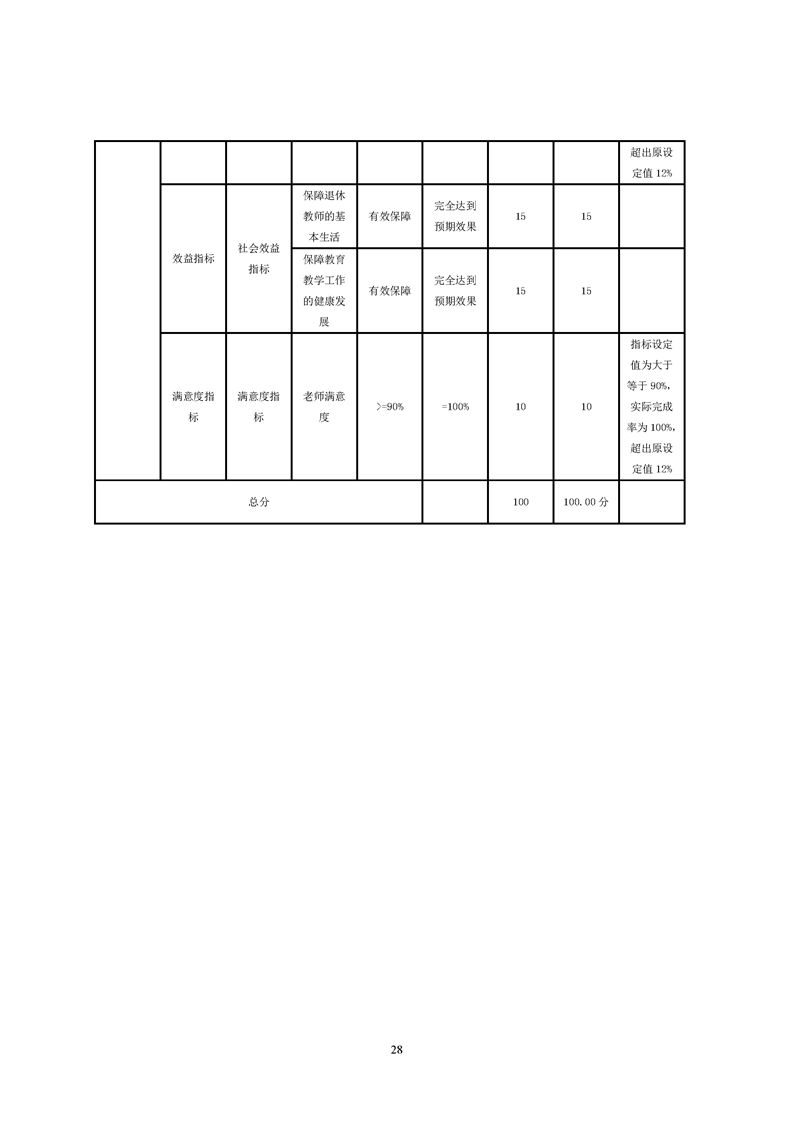 |  |  |  |  |  |  |  |  |  |
|---|---|---|---|---|---|---|---|---|
|  |  |  |  |  |  |  |  | 超出原设定值 12% |
|  | 效益指标 | 社会效益指标 | 保障退休教师的基本生活 | 有效保障 | 完全达到预期效果 | 15 | 15 |  |
|  |  |  | 保障教育教学工作的健康发展 | 有效保障 | 完全达到预期效果 | 15 | 15 |  |
|  | 满意度指标 | 满意度指标 | 老师满意度 | >=90% | =100% | 10 | 10 | 指标设定值为大于等于 90%，实际完成率为 100%，超出原设定值 12% |
| 总分 |  |  |  |  |  | 100 | 100.00 分 |  |

28